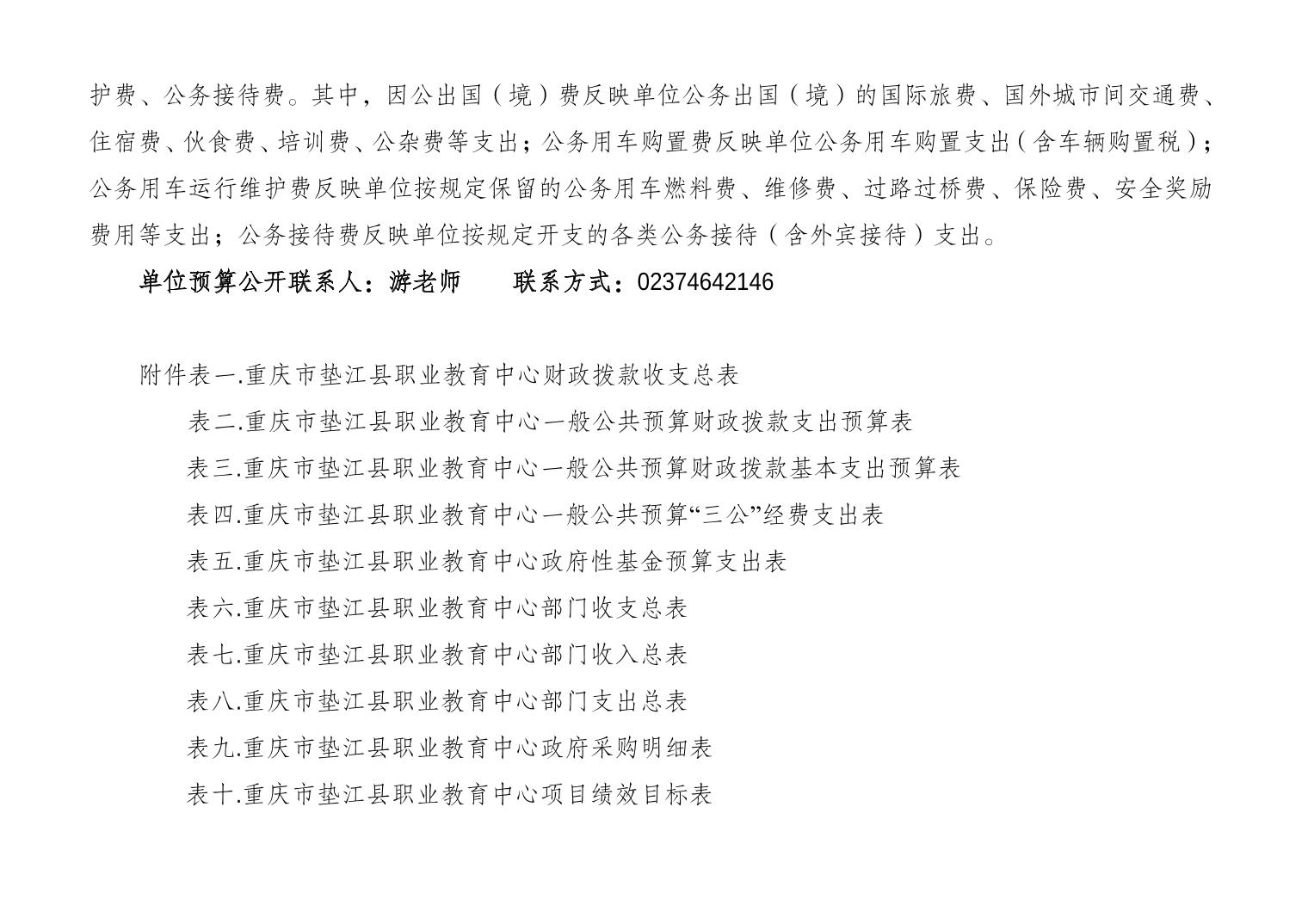 护费、公务接待费。其中，因公出国（境）费反映单位公务出国（境）的国际旅费、国外城市间交通费、住宿费、伙食费、培训费、公杂费等支出；公务用车购置费反映单位公务用车购置支出（含车辆购置税）；公务用车运行维护费反映单位按规定保留的公务用车燃料费、维修费、过路过桥费、保险费、安全奖励费用等支出；公务接待费反映单位按规定开支的各类公务接待（含外宾接待）支出。

单位预算公开联系人：游老师　　联系方式：02374642146

附件表一.重庆市垫江县职业教育中心财政拨款收支总表
表二.重庆市垫江县职业教育中心一般公共预算财政拨款支出预算表
表三.重庆市垫江县职业教育中心一般公共预算财政拨款基本支出预算表
表四.重庆市垫江县职业教育中心一般公共预算“三公”经费支出表
表五.重庆市垫江县职业教育中心政府性基金预算支出表
表六.重庆市垫江县职业教育中心部门收支总表
表七.重庆市垫江县职业教育中心部门收入总表
表八.重庆市垫江县职业教育中心部门支出总表
表九.重庆市垫江县职业教育中心政府采购明细表
表十.重庆市垫江县职业教育中心项目绩效目标表